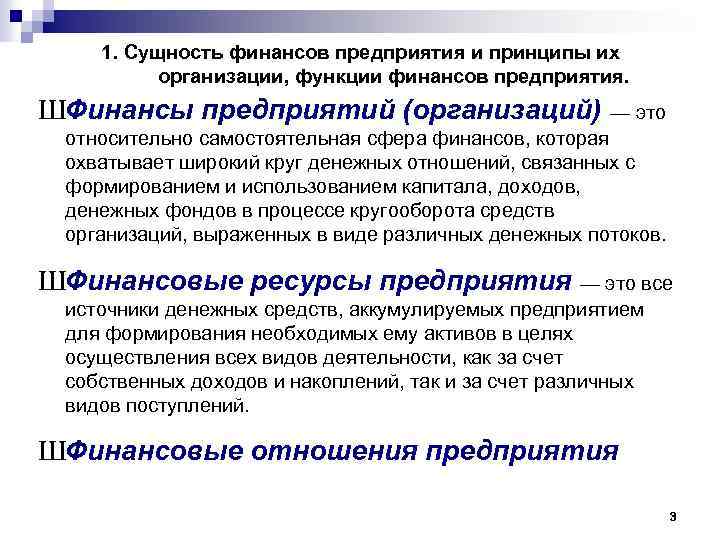 1. Сущность финансов предприятия и принципы их организации, функции финансов предприятия.

ШФинансы предприятий (организаций) — это относительно самостоятельная сфера финансов, которая охватывает широкий круг денежных отношений, связанных с формированием и использованием капитала, доходов, денежных фондов в процессе кругооборота средств организаций, выраженных в виде различных денежных потоков.

ШФинансовые ресурсы предприятия — это все источники денежных средств, аккумулируемых предприятием для формирования необходимых ему активов в целях осуществления всех видов деятельности, как за счет собственных доходов и накоплений, так и за счет различных видов поступлений.

ШФинансовые отношения предприятия

3